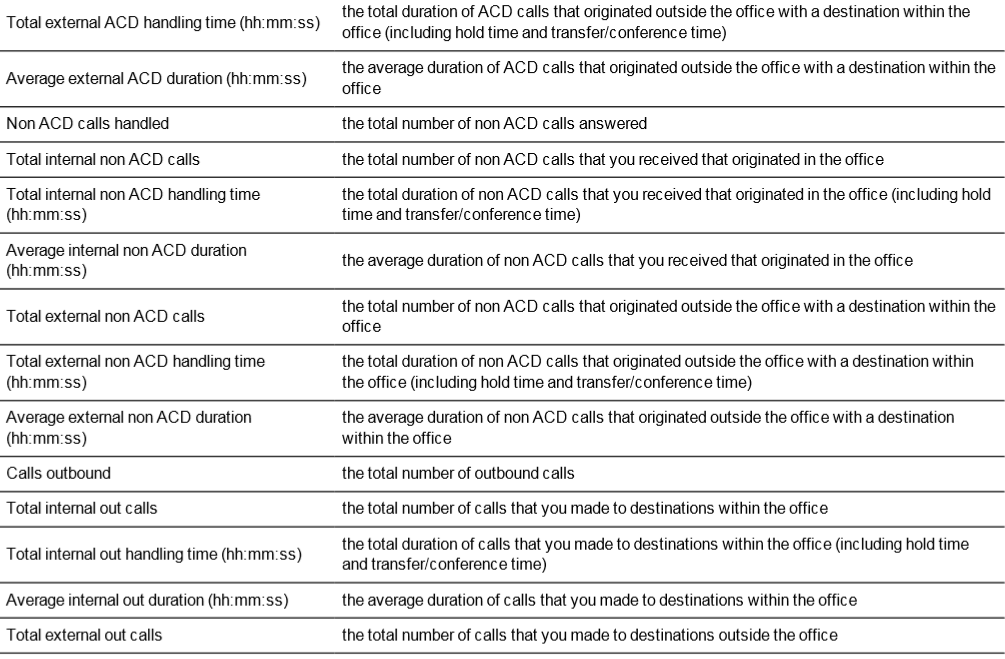 | Total external ACD handling time (hh:mm:ss) | the total duration of ACD calls that originated outside the office with a destination within the office (including hold time and transfer/conference time) |
|---|---|
| Average external ACD duration (hh:mm:ss) | the average duration of ACD calls that originated outside the office with a destination within the office |
| Non ACD calls handled | the total number of non ACD calls answered |
| Total internal non ACD calls | the total number of non ACD calls that you received that originated in the office |
| Total internal non ACD handling time (hh:mm:ss) | the total duration of non ACD calls that you received that originated in the office (including hold time and transfer/conference time) |
| Average internal non ACD duration (hh:mm:ss) | the average duration of non ACD calls that you received that originated in the office |
| Total external non ACD calls | the total number of non ACD calls that originated outside the office with a destination within the office |
| Total external non ACD handling time (hh:mm:ss) | the total duration of non ACD calls that originated outside the office with a destination within the office (including hold time and transfer/conference time) |
| Average external non ACD duration (hh:mm:ss) | the average duration of non ACD calls that originated outside the office with a destination within the office |
| Calls outbound | the total number of outbound calls |
| Total internal out calls | the total number of calls that you made to destinations within the office |
| Total internal out handling time (hh:mm:ss) | the total duration of calls that you made to destinations within the office (including hold time and transfer/conference time) |
| Average internal out duration (hh:mm:ss) | the average duration of calls that you made to destinations within the office |
| Total external out calls | the total number of calls that you made to destinations outside the office |